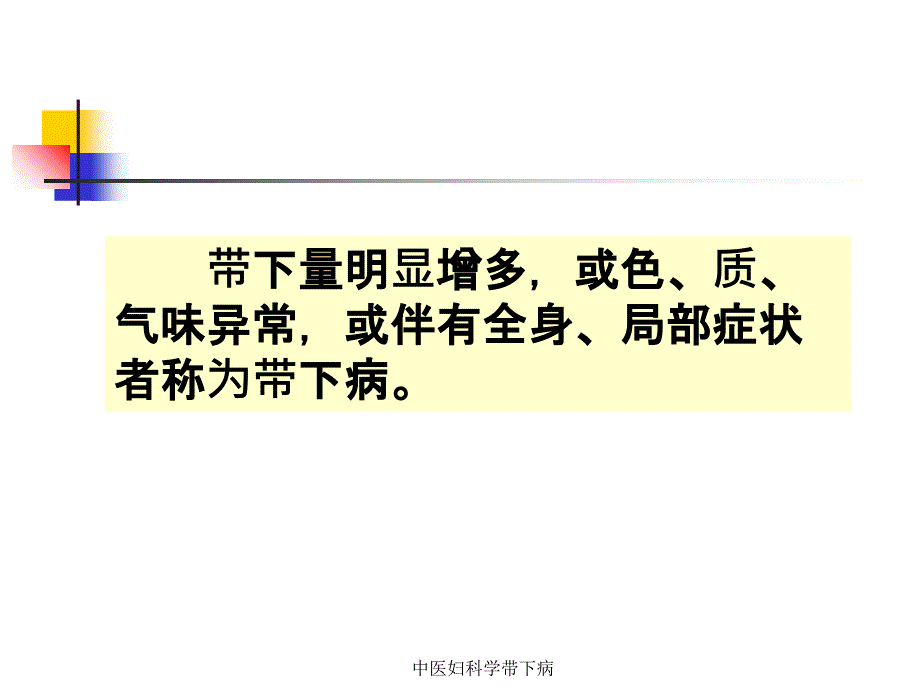 带下量明显增多，或色、质、气味异常，或伴有全身、局部症状者称为带下病。

中医妇科学带下病